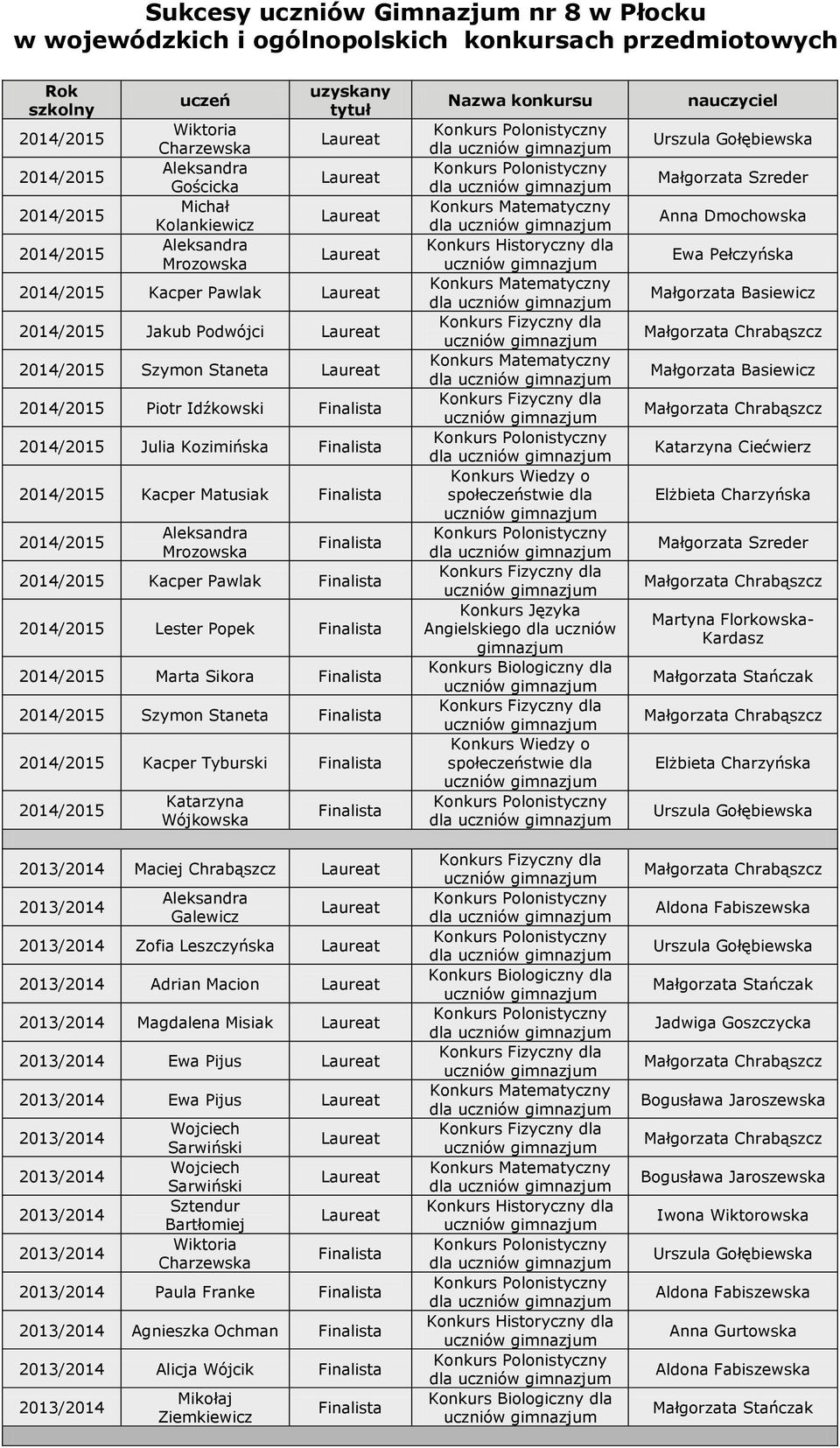 Sukcesy uczniów Gimnazjum nr 8 w Płocku w wojewódzkich i ogólnopolskich konkursach przedmiotowych

| Rok szkolny | uczeń | uzyskany tytuł | Nazwa konkursu | nauczyciel |
|---|---|---|---|---|
| 2014/2015 | Wiktoria Charzewska | Laureat | Konkurs Polonistyczny dla uczniów gimnazjum | Urszula Gołębiewska |
| 2014/2015 | Aleksandra Gościcka | Laureat | Konkurs Polonistyczny dla uczniów gimnazjum | Małgorzata Szreder |
| 2014/2015 | Michał Kolankiewicz | Laureat | Konkurs Matematyczny dla uczniów gimnazjum | Anna Dmochowska |
| 2014/2015 | Aleksandra Mrozowska | Laureat | Konkurs Historyczny dla uczniów gimnazjum | Ewa Pełczyńska |
| 2014/2015 | Kacper Pawlak | Laureat | Konkurs Matematyczny dla uczniów gimnazjum | Małgorzata Basiewicz |
| 2014/2015 | Jakub Podwójci | Laureat | Konkurs Fizyczny dla uczniów gimnazjum | Małgorzata Chrabąszcz |
| 2014/2015 | Szymon Staneta | Laureat | Konkurs Matematyczny dla uczniów gimnazjum | Małgorzata Basiewicz |
| 2014/2015 | Piotr Idźkowski | Finalista | Konkurs Fizyczny dla uczniów gimnazjum | Małgorzata Chrabąszcz |
| 2014/2015 | Julia Kozimińska | Finalista | Konkurs Polonistyczny dla uczniów gimnazjum | Katarzyna Ciećwierz |
| 2014/2015 | Kacper Matusiak | Finalista | Konkurs Wiedzy o społeczeństwie dla uczniów gimnazjum | Elżbieta Charzyńska |
| 2014/2015 | Aleksandra Mrozowska | Finalista | Konkurs Polonistyczny dla uczniów gimnazjum | Małgorzata Szreder |
| 2014/2015 | Kacper Pawlak | Finalista | Konkurs Fizyczny dla uczniów gimnazjum | Małgorzata Chrabąszcz |
| 2014/2015 | Lester Popek | Finalista | Konkurs Języka Angielskiego dla uczniów gimnazjum | Martyna Florkowska-Kardasz |
| 2014/2015 | Marta Sikora | Finalista | Konkurs Biologiczny dla uczniów gimnazjum | Małgorzata Stańczak |
| 2014/2015 | Szymon Staneta | Finalista | Konkurs Fizyczny dla uczniów gimnazjum | Małgorzata Chrabąszcz |
| 2014/2015 | Kacper Tyburski | Finalista | Konkurs Wiedzy o społeczeństwie dla uczniów gimnazjum | Elżbieta Charzyńska |
| 2014/2015 | Katarzyna Wójkowska | Finalista | Konkurs Polonistyczny dla uczniów gimnazjum | Urszula Gołębiewska |
| 2013/2014 | Maciej Chrabąszcz | Laureat | Konkurs Fizyczny dla uczniów gimnazjum | Małgorzata Chrabąszcz |
| 2013/2014 | Aleksandra Galewicz | Laureat | Konkurs Polonistyczny dla uczniów gimnazjum | Aldona Fabiszewska |
| 2013/2014 | Zofia Leszczyńska | Laureat | Konkurs Polonistyczny dla uczniów gimnazjum | Urszula Gołębiewska |
| 2013/2014 | Adrian Macion | Laureat | Konkurs Biologiczny dla uczniów gimnazjum | Małgorzata Stańczak |
| 2013/2014 | Magdalena Misiak | Laureat | Konkurs Polonistyczny dla uczniów gimnazjum | Jadwiga Goszczycka |
| 2013/2014 | Ewa Pijus | Laureat | Konkurs Fizyczny dla uczniów gimnazjum | Małgorzata Chrabąszcz |
| 2013/2014 | Ewa Pijus | Laureat | Konkurs Matematyczny dla uczniów gimnazjum | Bogusława Jaroszewska |
| 2013/2014 | Wojciech Sarwiński | Laureat | Konkurs Fizyczny dla uczniów gimnazjum | Małgorzata Chrabąszcz |
| 2013/2014 | Wojciech Sarwiński | Laureat | Konkurs Matematyczny dla uczniów gimnazjum | Bogusława Jaroszewska |
| 2013/2014 | Sztendur Bartłomiej | Laureat | Konkurs Historyczny dla uczniów gimnazjum | Iwona Wiktorowska |
| 2013/2014 | Wiktoria Charzewska | Finalista | Konkurs Polonistyczny dla uczniów gimnazjum | Urszula Gołębiewska |
| 2013/2014 | Paula Franke | Finalista | Konkurs Polonistyczny dla uczniów gimnazjum | Aldona Fabiszewska |
| 2013/2014 | Agnieszka Ochman | Finalista | Konkurs Historyczny dla uczniów gimnazjum | Anna Gurtowska |
| 2013/2014 | Alicja Wójcik | Finalista | Konkurs Polonistyczny dla uczniów gimnazjum | Aldona Fabiszewska |
| 2013/2014 | Mikołaj Ziemkiewicz | Finalista | Konkurs Biologiczny dla uczniów gimnazjum | Małgorzata Stańczak |